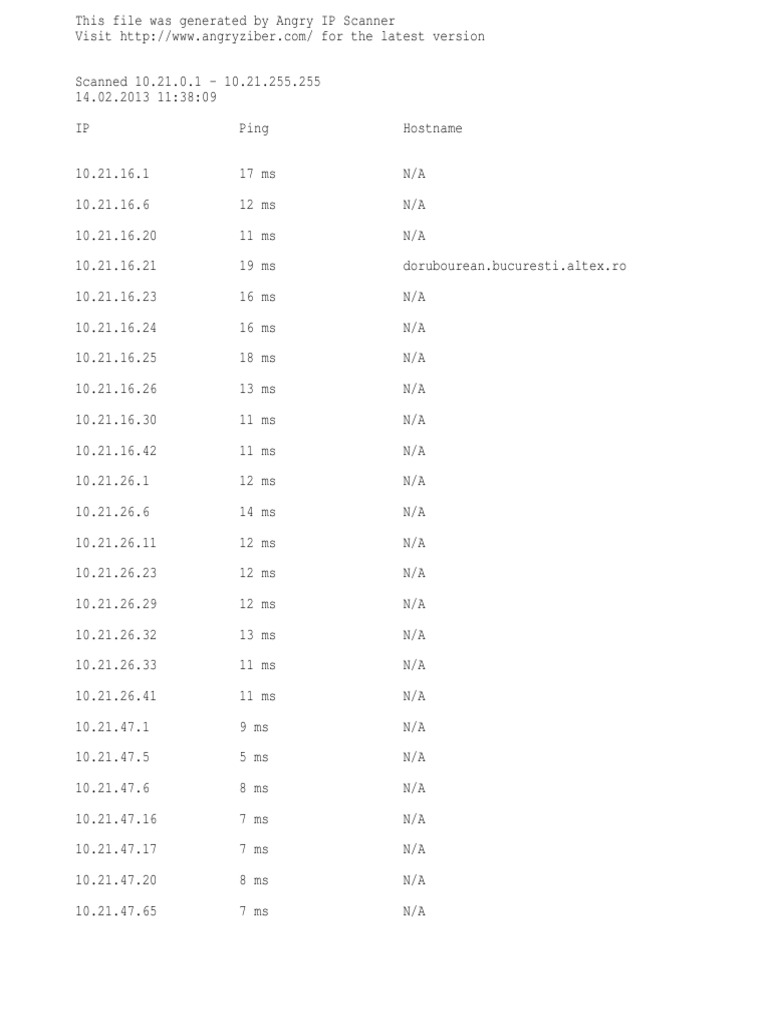 This file was generated by Angry IP Scanner
Visit http://www.angryziber.com/ for the latest version

Scanned 10.21.0.1 - 10.21.255.255
14.02.2013 11:38:09

| IP | Ping | Hostname |
|---|---|---|
| 10.21.16.1 | 17 ms | N/A |
| 10.21.16.6 | 12 ms | N/A |
| 10.21.16.20 | 11 ms | N/A |
| 10.21.16.21 | 19 ms | dorubourean.bucuresti.altex.ro |
| 10.21.16.23 | 16 ms | N/A |
| 10.21.16.24 | 16 ms | N/A |
| 10.21.16.25 | 18 ms | N/A |
| 10.21.16.26 | 13 ms | N/A |
| 10.21.16.30 | 11 ms | N/A |
| 10.21.16.42 | 11 ms | N/A |
| 10.21.26.1 | 12 ms | N/A |
| 10.21.26.6 | 14 ms | N/A |
| 10.21.26.11 | 12 ms | N/A |
| 10.21.26.23 | 12 ms | N/A |
| 10.21.26.29 | 12 ms | N/A |
| 10.21.26.32 | 13 ms | N/A |
| 10.21.26.33 | 11 ms | N/A |
| 10.21.26.41 | 11 ms | N/A |
| 10.21.47.1 | 9 ms | N/A |
| 10.21.47.5 | 5 ms | N/A |
| 10.21.47.6 | 8 ms | N/A |
| 10.21.47.16 | 7 ms | N/A |
| 10.21.47.17 | 7 ms | N/A |
| 10.21.47.20 | 8 ms | N/A |
| 10.21.47.65 | 7 ms | N/A |